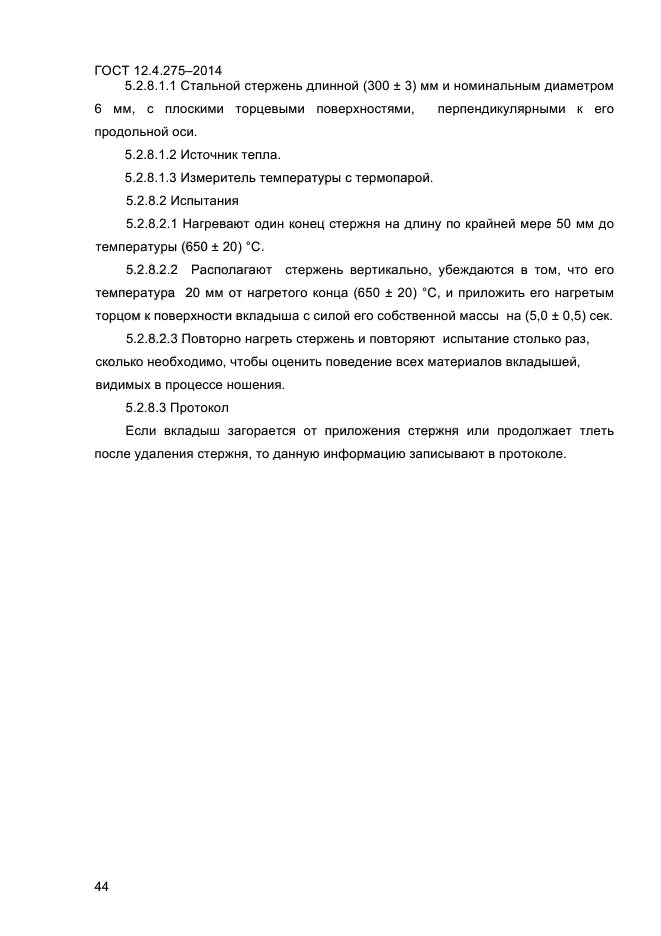 ГОСТ 12.4.275–2014

5.2.8.1.1 Стальной стержень длинной (300 ± 3) мм и номинальным диаметром 6 мм, с плоскими торцевыми поверхностями, перпендикулярными к его продольной оси.

5.2.8.1.2 Источник тепла.

5.2.8.1.3 Измеритель температуры с термопарой.

5.2.8.2 Испытания

5.2.8.2.1 Нагревают один конец стержня на длину по крайней мере 50 мм до температуры (650 ± 20) °С.

5.2.8.2.2 Располагают стержень вертикально, убеждаются в том, что его температура 20 мм от нагретого конца (650 ± 20) °С, и приложить его нагретым торцом к поверхности вкладыша с силой его собственной массы на (5,0 ± 0,5) сек.

5.2.8.2.3 Повторно нагреть стержень и повторяют испытание столько раз, сколько необходимо, чтобы оценить поведение всех материалов вкладышей, видимых в процессе ношения.

5.2.8.3 Протокол

Если вкладыш загорается от приложения стержня или продолжает тлеть после удаления стержня, то данную информацию записывают в протоколе.

44